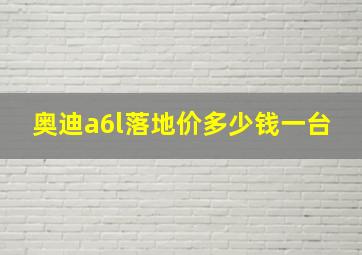 奥迪a6l落地价多少钱一台